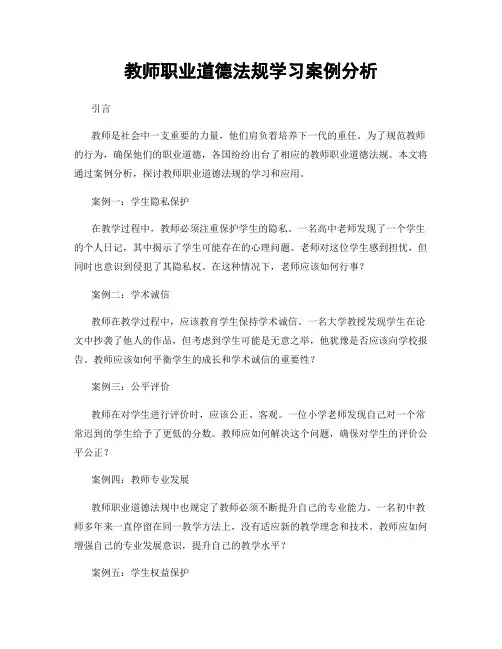 教师职业道德法规学习案例分析

引言

教师是社会中一支重要的力量，他们肩负着培养下一代的重任。为了规范教师的行为，确保他们的职业道德，各国纷纷出台了相应的教师职业道德法规。本文将通过案例分析，探讨教师职业道德法规的学习和应用。

案例一：学生隐私保护

在教学过程中，教师必须注重保护学生的隐私。一名高中老师发现了一个学生的个人日记，其中揭示了学生可能存在的心理问题。老师对这位学生感到担忧，但同时也意识到侵犯了其隐私权。在这种情况下，老师应该如何行事？

案例二：学术诚信

教师在教学过程中，应该教育学生保持学术诚信。一名大学教授发现学生在论文中抄袭了他人的作品，但考虑到学生可能是无意之举，他犹豫是否应该向学校报告。教师应该如何平衡学生的成长和学术诚信的重要性？

案例三：公平评价

教师在对学生进行评价时，应该公正、客观。一位小学老师发现自己对一个常常迟到的学生给予了更低的分数。教师应如何解决这个问题，确保对学生的评价公平公正？

案例四：教师专业发展

教师职业道德法规中也规定了教师必须不断提升自己的专业能力。一名初中教师多年来一直停留在同一教学方法上，没有适应新的教学理念和技术。教师应如何增强自己的专业发展意识，提升自己的教学水平？

案例五：学生权益保护